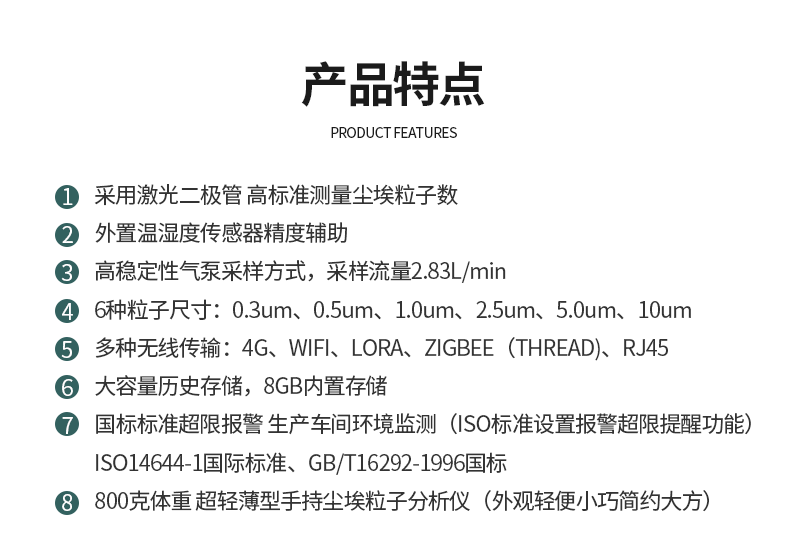 产品特点

PRODUCT FEATURES

1 采用激光二极管 高标准测量尘埃粒子数

2 外置温湿度传感器精度辅助

3 高稳定性气泵采样方式，采样流量2.83L/min

4 6种粒子尺寸：0.3um、0.5um、1.0um、2.5um、5.0um、10um

5 多种无线传输：4G、WIFI、LORA、ZIGBEE（THREAD)、RJ45

6 大容量历史存储，8GB内置存储

7 国标标准超限报警 生产车间环境监测（ISO标准设置报警超限提醒功能）
ISO14644-1国际标准、GB/T16292-1996国标

8 800克体重 超轻薄型手持尘埃粒子分析仪（外观轻便小巧简约大方）